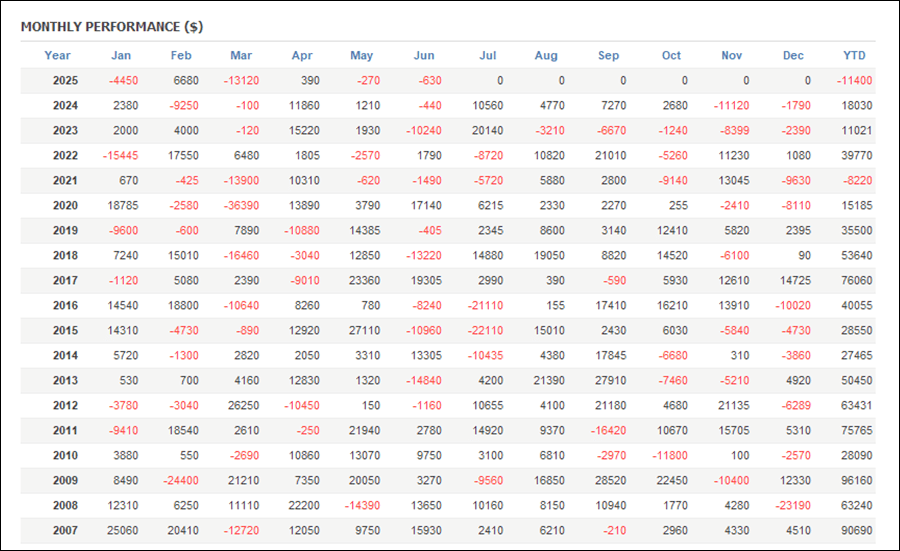 MONTHLY PERFORMANCE ($)

| Year | Jan | Feb | Mar | Apr | May | Jun | Jul | Aug | Sep | Oct | Nov | Dec | YTD |
|---|---|---|---|---|---|---|---|---|---|---|---|---|---|
| 2025 | -4450 | 6680 | -13120 | 390 | -270 | -630 | 0 | 0 | 0 | 0 | 0 | 0 | -11400 |
| 2024 | 2380 | -9250 | -100 | 11860 | 1210 | -440 | 10560 | 4770 | 7270 | 2680 | -11120 | -1790 | 18030 |
| 2023 | 2000 | 4000 | -120 | 15220 | 1930 | -10240 | 20140 | -3210 | -6670 | -1240 | -8399 | -2390 | 11021 |
| 2022 | -15445 | 17550 | 6480 | 1805 | -2570 | 1790 | -8720 | 10820 | 21010 | -5260 | 11230 | 1080 | 39770 |
| 2021 | 670 | -425 | -13900 | 10310 | -620 | -1490 | -5720 | 5880 | 2800 | -9140 | 13045 | -9630 | -8220 |
| 2020 | 18785 | -2580 | -36390 | 13890 | 3790 | 17140 | 6215 | 2330 | 2270 | 255 | -2410 | -8110 | 15185 |
| 2019 | -9600 | -600 | 7890 | -10880 | 14385 | -405 | 2345 | 8600 | 3140 | 12410 | 5820 | 2395 | 35500 |
| 2018 | 7240 | 15010 | -16460 | -3040 | 12850 | -13220 | 14880 | 19050 | 8820 | 14520 | -6100 | 90 | 53640 |
| 2017 | -1120 | 5080 | 2390 | -9010 | 23360 | 19305 | 2990 | 390 | -590 | 5930 | 12610 | 14725 | 76060 |
| 2016 | 14540 | 18800 | -10640 | 8260 | 780 | -8240 | -21110 | 155 | 17410 | 16210 | 13910 | -10020 | 40055 |
| 2015 | 14310 | -4730 | -890 | 12920 | 27110 | -10960 | -22110 | 15010 | 2430 | 6030 | -5840 | -4730 | 28550 |
| 2014 | 5720 | -1300 | 2820 | 2050 | 3310 | 13305 | -10435 | 4380 | 17845 | -6680 | 310 | -3860 | 27465 |
| 2013 | 530 | 700 | 4160 | 12830 | 1320 | -14840 | 4200 | 21390 | 27910 | -7460 | -5210 | 4920 | 50450 |
| 2012 | -3780 | -3040 | 26250 | -10450 | 150 | -1160 | 10655 | 4100 | 21180 | 4680 | 21135 | -6289 | 63431 |
| 2011 | -9410 | 18540 | 2610 | -250 | 21940 | 2780 | 14920 | 9370 | -16420 | 10670 | 15705 | 5310 | 75765 |
| 2010 | 3880 | 550 | -2690 | 10860 | 13070 | 9750 | 3100 | 6810 | -2970 | -11800 | 100 | -2570 | 28090 |
| 2009 | 8490 | -24400 | 21210 | 7350 | 20050 | 3270 | -9560 | 16850 | 28520 | 22450 | -10400 | 12330 | 96160 |
| 2008 | 12310 | 6250 | 11110 | 22200 | -14390 | 13650 | 10160 | 8150 | 10940 | 1770 | 4280 | -23190 | 63240 |
| 2007 | 25060 | 20410 | -12720 | 12050 | 9750 | 15930 | 2410 | 6210 | -210 | 2960 | 4330 | 4510 | 90690 |